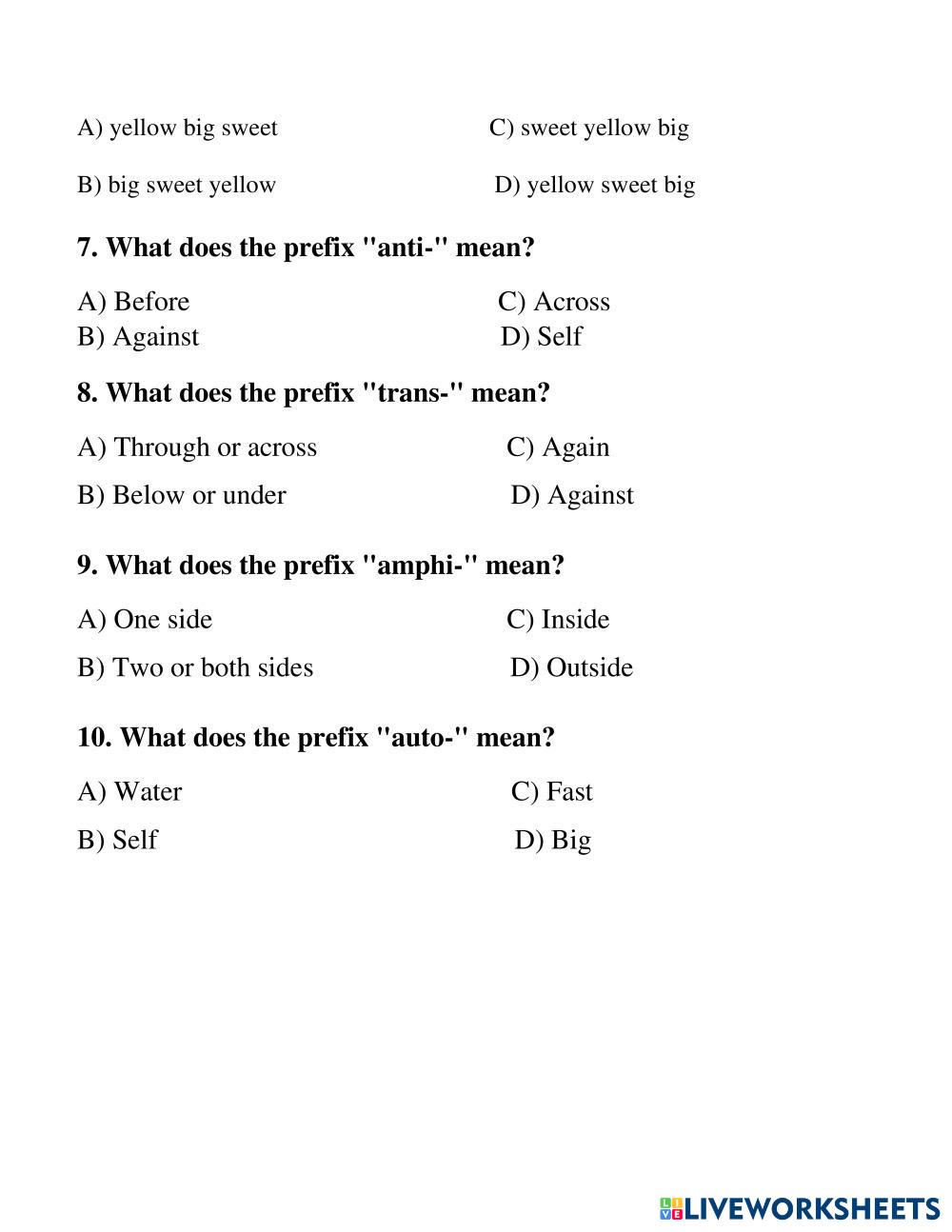 A) yellow big sweet C) sweet yellow big

B) big sweet yellow D) yellow sweet big

7. What does the prefix "anti-" mean?

A) Before C) Across
B) Against D) Self

8. What does the prefix "trans-" mean?

A) Through or across C) Again

B) Below or under D) Against

9. What does the prefix "amphi-" mean?

A) One side C) Inside

B) Two or both sides D) Outside

10. What does the prefix "auto-" mean?

A) Water C) Fast

B) Self D) Big

LIVEWORKSHEETS